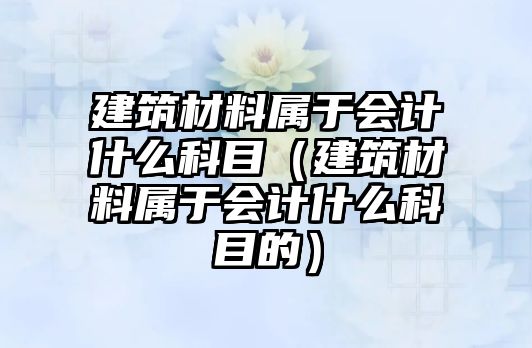 建筑材料属于会计什么科目（建筑材料属于会计什么科目的）